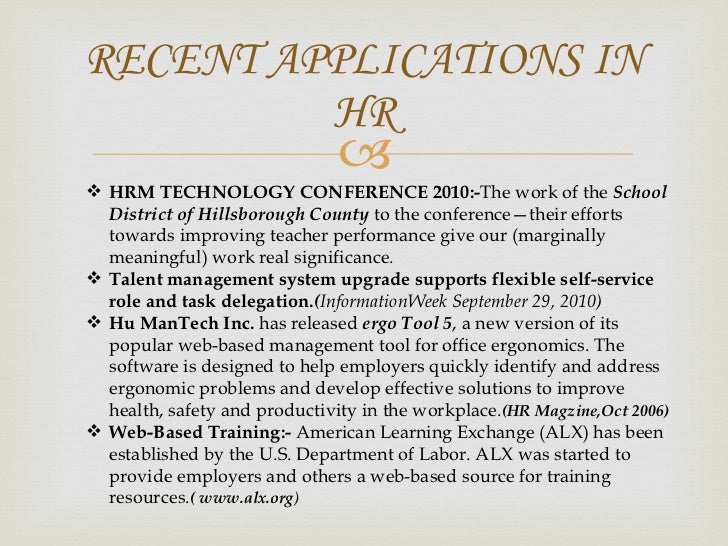 RECENT APPLICATIONS IN HR

❖ HRM TECHNOLOGY CONFERENCE 2010:-The work of the School District of Hillsborough County to the conference—their efforts towards improving teacher performance give our (marginally meaningful) work real significance.
❖ Talent management system upgrade supports flexible self-service role and task delegation.(InformationWeek September 29, 2010)
❖ Hu ManTech Inc. has released ergo Tool 5, a new version of its popular web-based management tool for office ergonomics. The software is designed to help employers quickly identify and address ergonomic problems and develop effective solutions to improve health, safety and productivity in the workplace.(HR Magzine,Oct 2006)
❖ Web-Based Training:- American Learning Exchange (ALX) has been established by the U.S. Department of Labor. ALX was started to provide employers and others a web-based source for training resources.( www.alx.org)